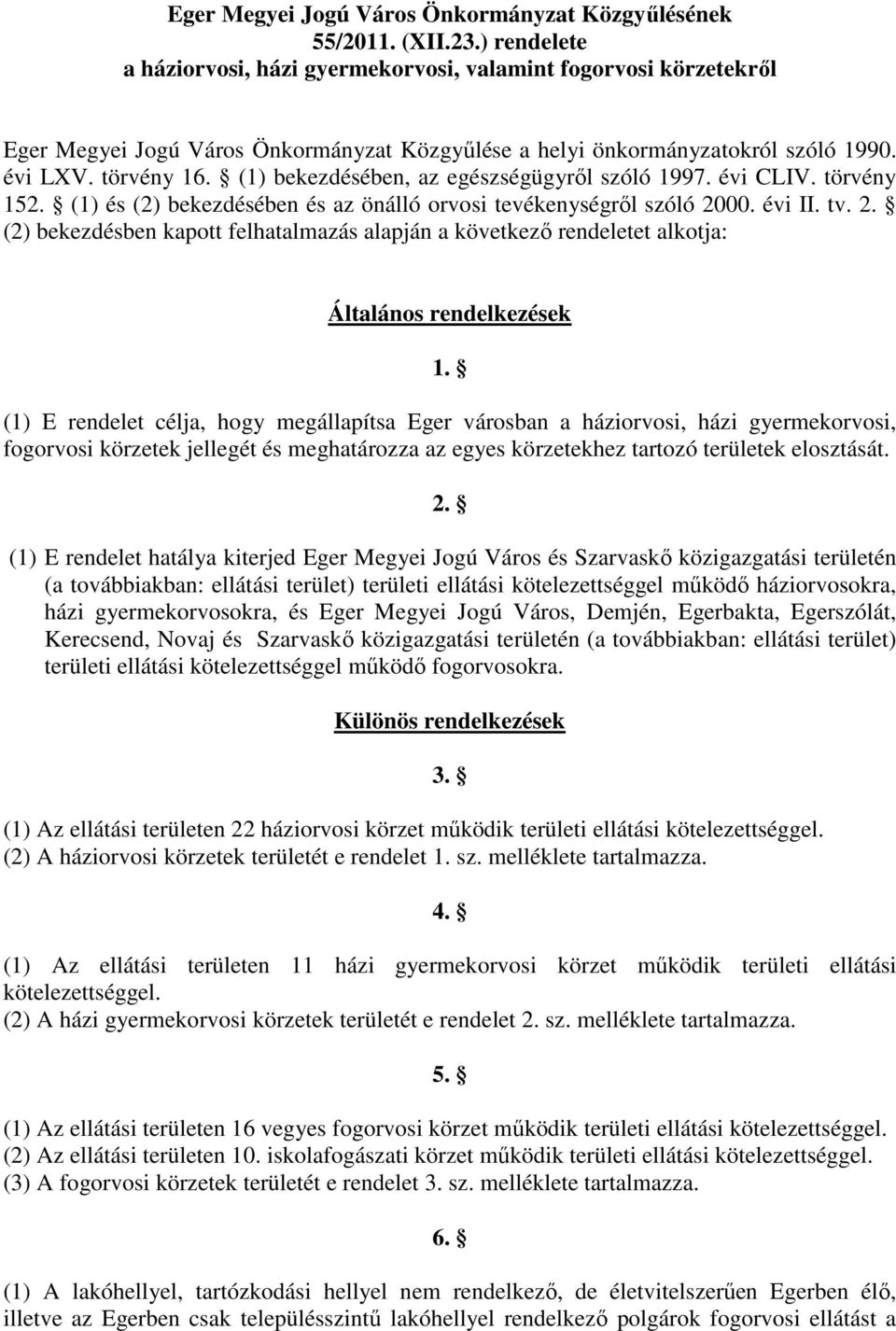 Eger Megyei Jogú Város Önkormányzat Közgyűlésének
55/2011. (XII.23.) rendelete
a háziorvosi, házi gyermekorvosi, valamint fogorvosi körzetekről

Eger Megyei Jogú Város Önkormányzat Közgyűlése a helyi önkormányzatokról szóló 1990. évi LXV. törvény 16. § (1) bekezdésében, az egészségügyről szóló 1997. évi CLIV. törvény 152. § (1) és (2) bekezdésében és az önálló orvosi tevékenységről szóló 2000. évi II. tv. 2. § (2) bekezdésben kapott felhatalmazás alapján a következő rendeletet alkotja:

Általános rendelkezések

1. §

(1) E rendelet célja, hogy megállapítsa Eger városban a háziorvosi, házi gyermekorvosi, fogorvosi körzetek jellegét és meghatározza az egyes körzetekhez tartozó területek elosztását.

2. §

(1) E rendelet hatálya kiterjed Eger Megyei Jogú Város és Szarvaskő közigazgatási területén (a továbbiakban: ellátási terület) területi ellátási kötelezettséggel működő háziorvosokra, házi gyermekorvosokra, és Eger Megyei Jogú Város, Demjén, Egerbakta, Egerszólát, Kerecsend, Novaj és Szarvaskő közigazgatási területén (a továbbiakban: ellátási terület) területi ellátási kötelezettséggel működő fogorvosokra.

Különös rendelkezések

3. §

(1) Az ellátási területen 22 háziorvosi körzet működik területi ellátási kötelezettséggel.
(2) A háziorvosi körzetek területét e rendelet 1. sz. melléklete tartalmazza.

4. §

(1) Az ellátási területen 11 házi gyermekorvosi körzet működik területi ellátási kötelezettséggel.
(2) A házi gyermekorvosi körzetek területét e rendelet 2. sz. melléklete tartalmazza.

5. §

(1) Az ellátási területen 16 vegyes fogorvosi körzet működik területi ellátási kötelezettséggel.
(2) Az ellátási területen 10. iskolafogászati körzet működik területi ellátási kötelezettséggel.
(3) A fogorvosi körzetek területét e rendelet 3. sz. melléklete tartalmazza.

6. §

(1) A lakóhellyel, tartózkodási hellyel nem rendelkező, de életvitelszerűen Egerben élő, illetve az Egerben csak településszintű lakóhellyel rendelkező polgárok fogorvosi ellátást a